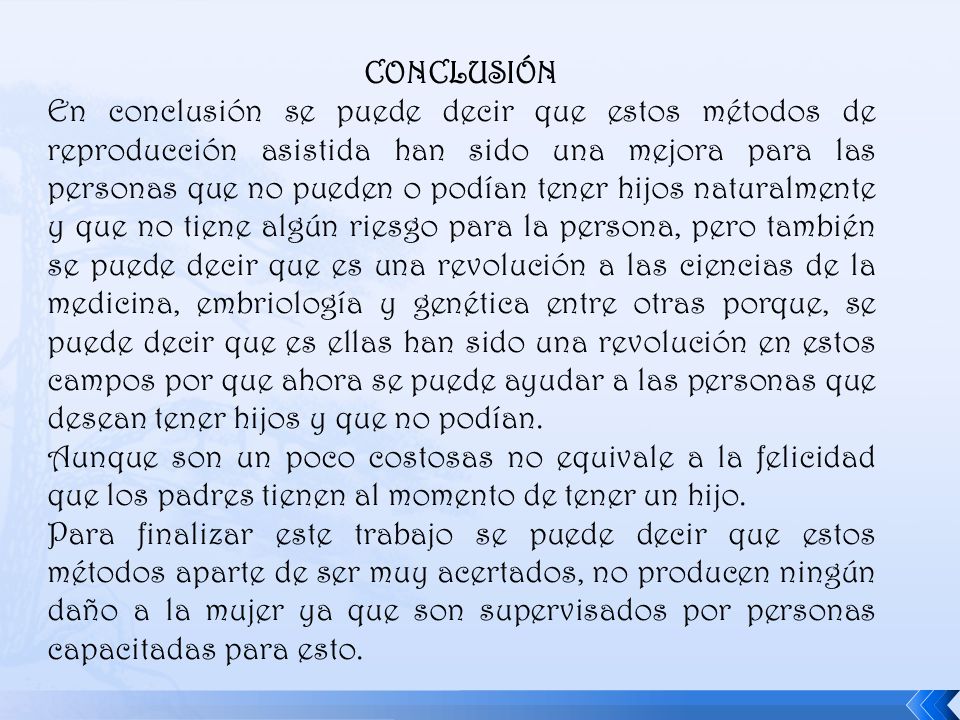 CONCLUSIÓN

En conclusión se puede decir que estos métodos de reproducción asistida han sido una mejora para las personas que no pueden o podían tener hijos naturalmente y que no tiene algún riesgo para la persona, pero también se puede decir que es una revolución a las ciencias de la medicina, embriología y genética entre otras porque, se puede decir que es ellas han sido una revolución en estos campos por que ahora se puede ayudar a las personas que desean tener hijos y que no podían.

Aunque son un poco costosas no equivale a la felicidad que los padres tienen al momento de tener un hijo.

Para finalizar este trabajo se puede decir que estos métodos aparte de ser muy acertados, no producen ningún daño a la mujer ya que son supervisados por personas capacitadas para esto.